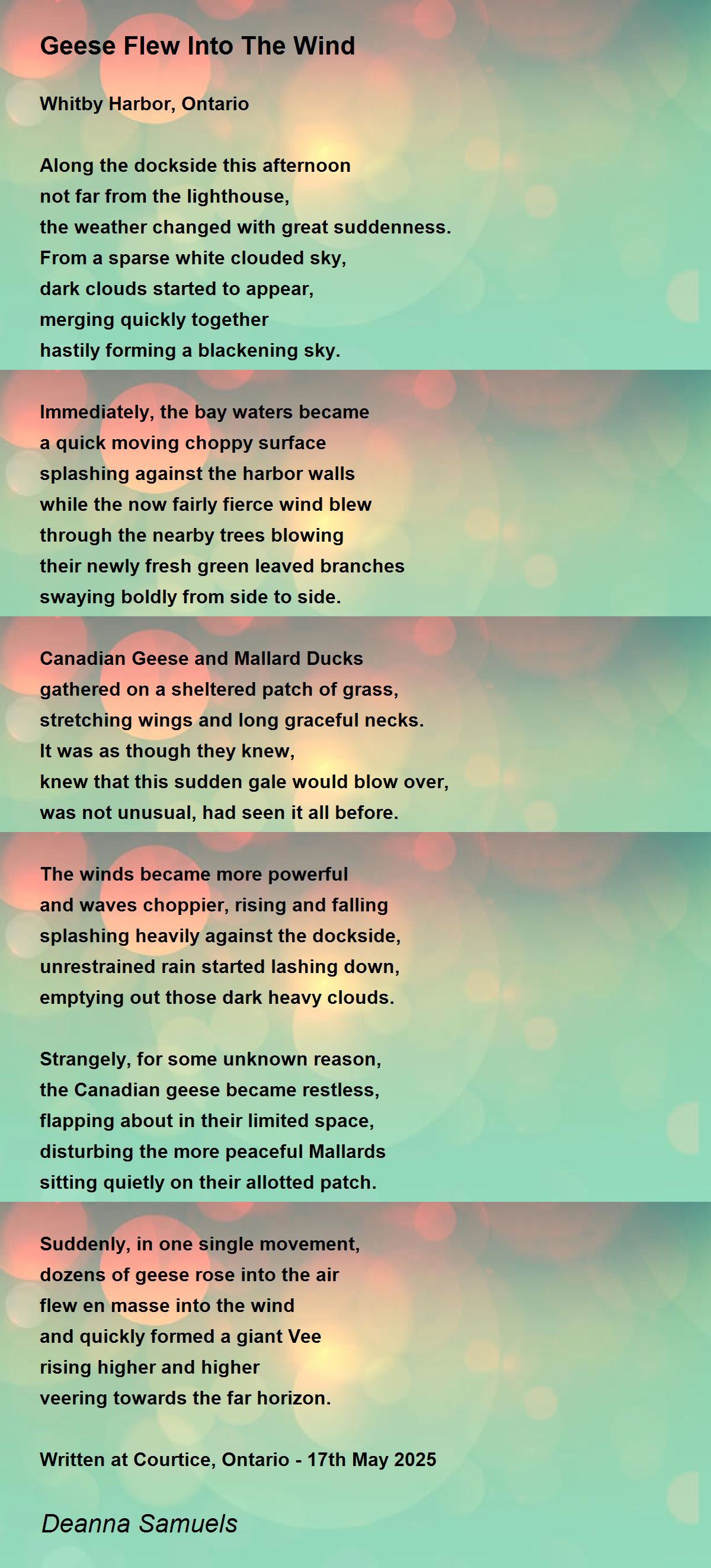 Geese Flew Into The Wind

Whitby Harbor, Ontario

Along the dockside this afternoon
not far from the lighthouse,
the weather changed with great suddenness.
From a sparse white clouded sky,
dark clouds started to appear,
merging quickly together
hastily forming a blackening sky.

Immediately, the bay waters became
a quick moving choppy surface
splashing against the harbor walls
while the now fairly fierce wind blew
through the nearby trees blowing
their newly fresh green leaved branches
swaying boldly from side to side.

Canadian Geese and Mallard Ducks
gathered on a sheltered patch of grass,
stretching wings and long graceful necks.
It was as though they knew,
knew that this sudden gale would blow over,
was not unusual, had seen it all before.

The winds became more powerful
and waves choppier, rising and falling
splashing heavily against the dockside,
unrestrained rain started lashing down,
emptying out those dark heavy clouds.

Strangely, for some unknown reason,
the Canadian geese became restless,
flapping about in their limited space,
disturbing the more peaceful Mallards
sitting quietly on their allotted patch.

Suddenly, in one single movement,
dozens of geese rose into the air
flew en masse into the wind
and quickly formed a giant Vee
rising higher and higher
veering towards the far horizon.

Written at Courtice, Ontario - 17th May 2025

Deanna Samuels